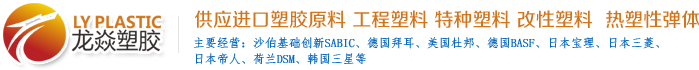 LY PLASTIC
龙焱塑胶

供应进口塑胶原料 工程塑料 特种塑料 改性塑料 热塑性弹体

主要经营：沙伯基础创新SABIC、德国拜耳、美国杜邦、德国BASF、日本宝理、日本三菱、日本帝人、荷兰DSM、韩国三星等